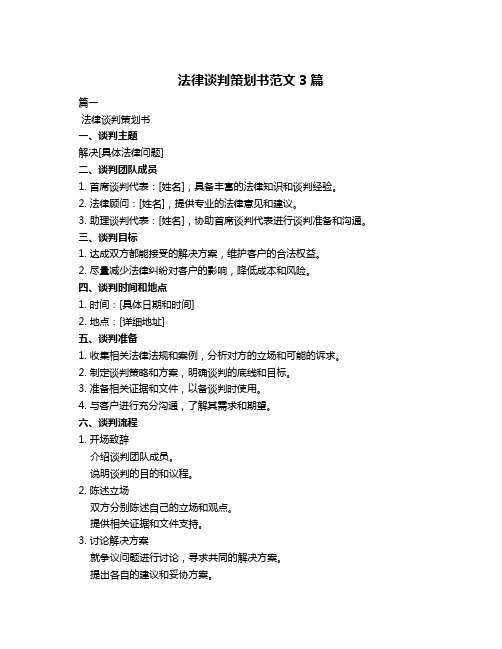 法律谈判策划书范文 3 篇

篇一

法律谈判策划书

一、谈判主题

解决[具体法律问题]

二、谈判团队成员

1. 首席谈判代表：[姓名]，具备丰富的法律知识和谈判经验。

2. 法律顾问：[姓名]，提供专业的法律意见和建议。

3. 助理谈判代表：[姓名]，协助首席谈判代表进行谈判准备和沟通。

三、谈判目标

1. 达成双方都能接受的解决方案，维护客户的合法权益。

2. 尽量减少法律纠纷对客户的影响，降低成本和风险。

四、谈判时间和地点

1. 时间：[具体日期和时间]

2. 地点：[详细地址]

五、谈判准备

1. 收集相关法律法规和案例，分析对方的立场和可能的诉求。

2. 制定谈判策略和方案，明确谈判的底线和目标。

3. 准备相关证据和文件，以备谈判时使用。

4. 与客户进行充分沟通，了解其需求和期望。

六、谈判流程

1. 开场致辞

介绍谈判团队成员。

说明谈判的目的和议程。

2. 陈述立场

双方分别陈述自己的立场和观点。

提供相关证据和文件支持。

3. 讨论解决方案

就争议问题进行讨论，寻求共同的解决方案。

提出各自的建议和妥协方案。